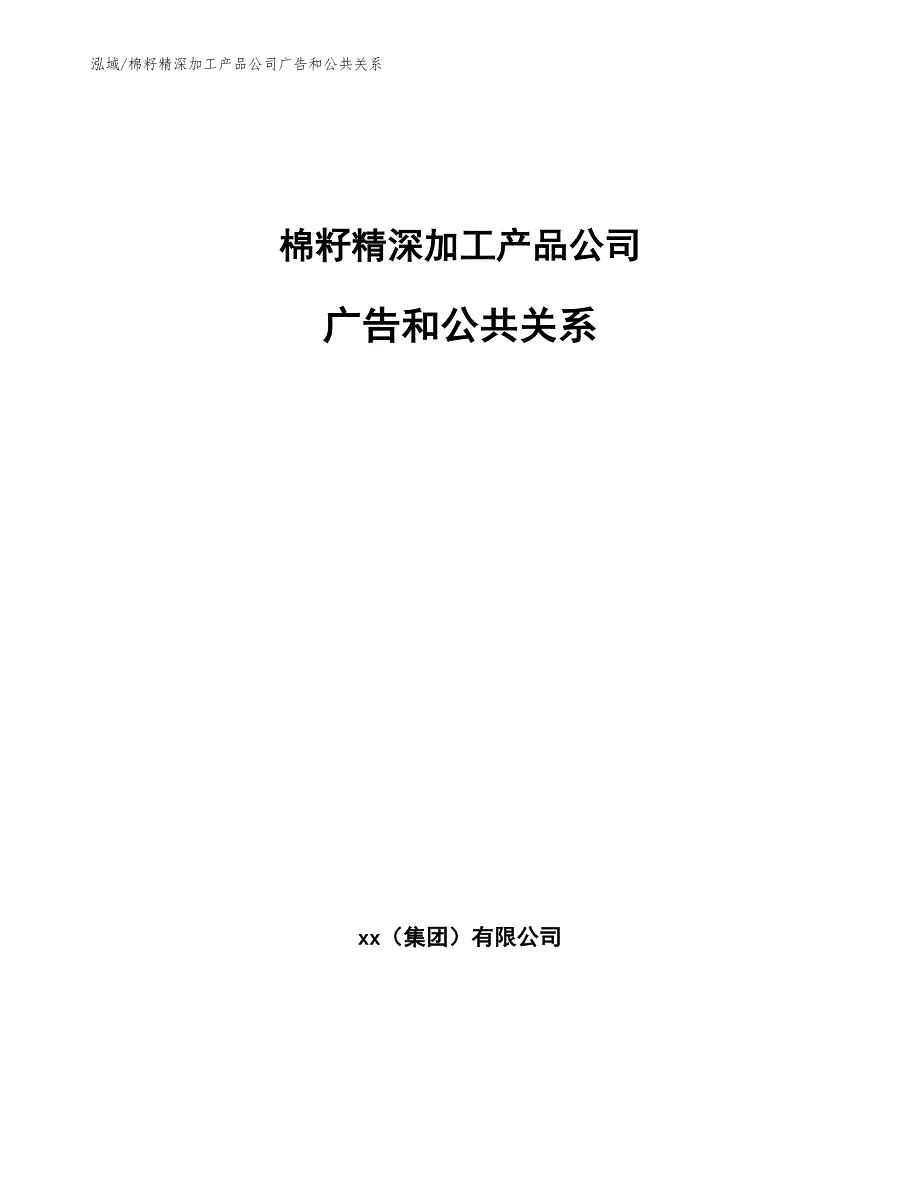 泓域/棉籽精深加工产品公司广告和公共关系

棉籽精深加工产品公司

广告和公共关系

xx（集团）有限公司